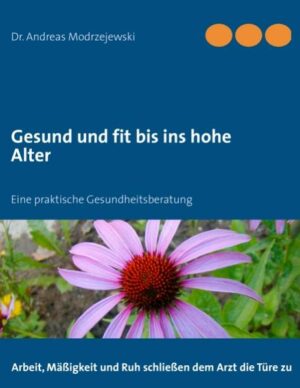 Dr. Andreas Modrzejewski

Gesund und fit bis ins hohe Alter

Eine praktische Gesundheitsberatung

Arbeit, Mäßigkeit und Ruh schließen dem Arzt die Türe zu